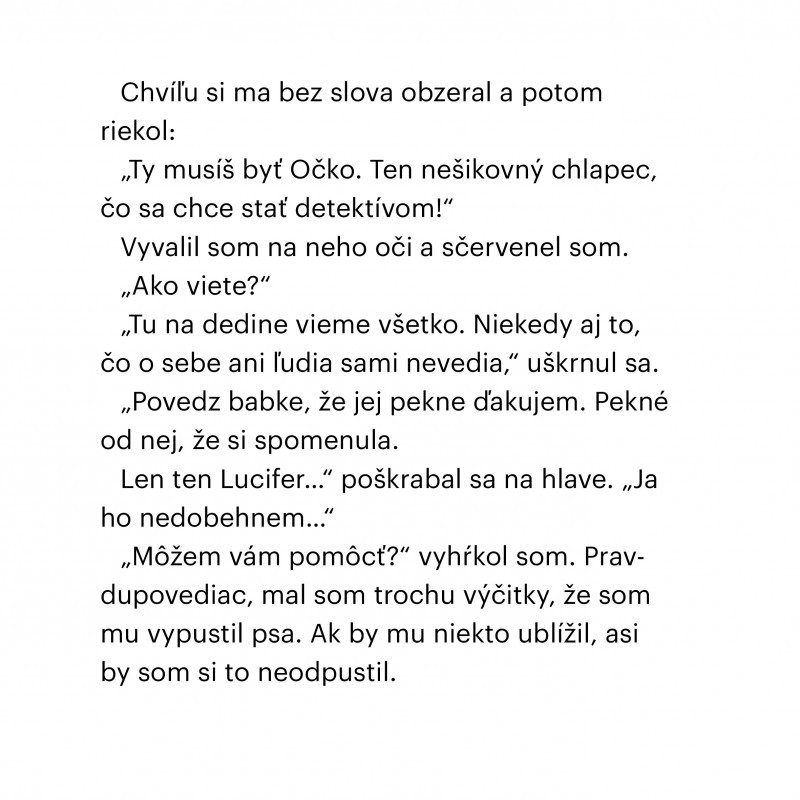 Chvíľu si ma bez slova obzeral a potom riekol:

„Ty musíš byť Očko. Ten nešikovný chlapec, čo sa chce stať detektívom!“

Vyvalil som na neho oči a sčervenel som.

„Ako viete?“

„Tu na dedine vieme všetko. Niekedy aj to, čo o sebe ani ľudia sami nevedia,“ uškrnul sa.

„Povedz babke, že jej pekne ďakujem. Pekné od nej, že si spomenula.

Len ten Lucifer...“ poškrabal sa na hlave. „Ja ho nedobehnem...“

„Môžem vám pomôcť?“ vyhŕkol som. Pravdupovediac, mal som trochu výčitky, že som mu vypustil psa. Ak by mu niekto ublížil, asi by som si to neodpustil.